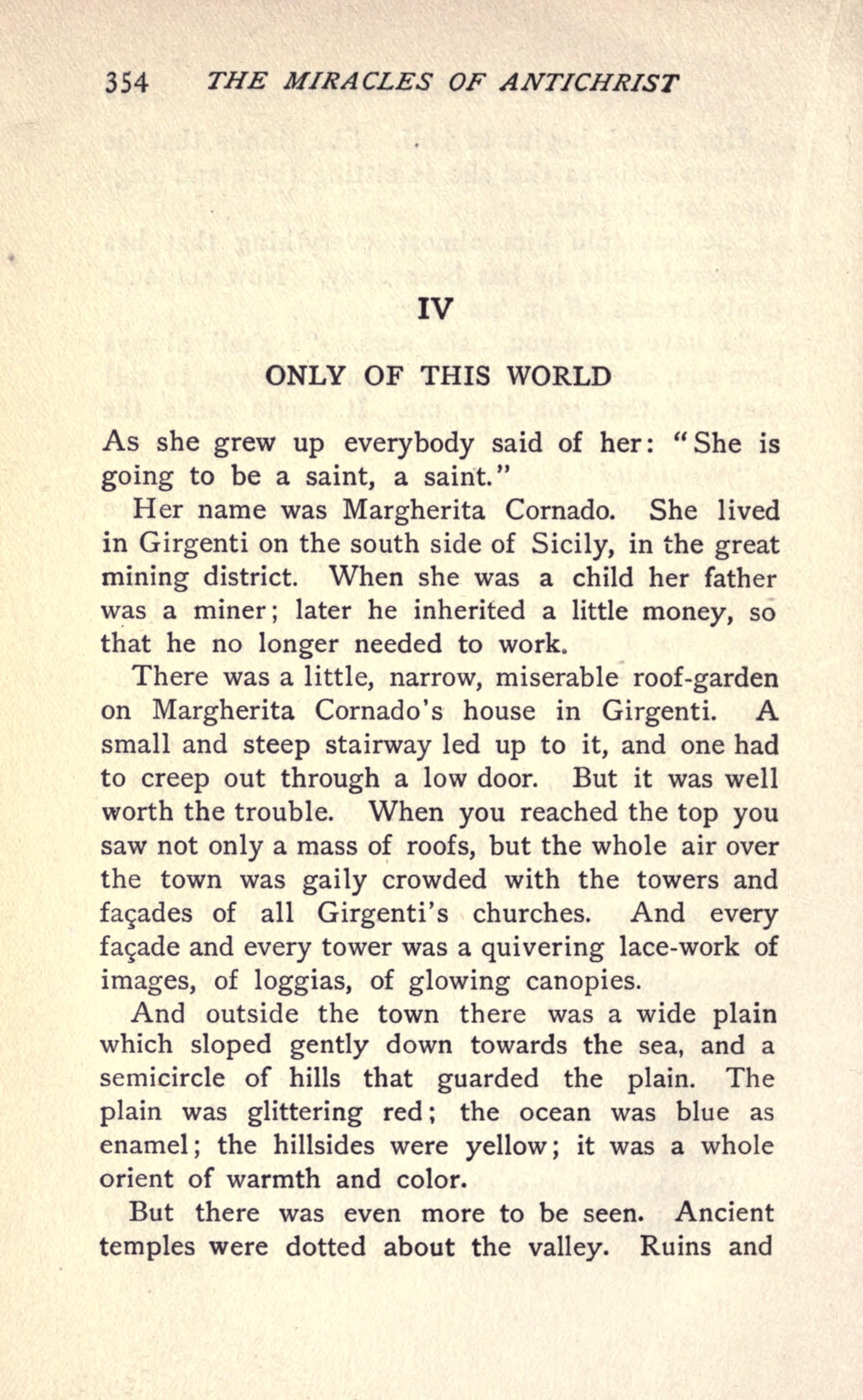 354 THE MIRACLES OF ANTICHRIST

IV

ONLY OF THIS WORLD

As she grew up everybody said of her: "She is going to be a saint, a saint."

Her name was Margherita Cornado. She lived in Girgenti on the south side of Sicily, in the great mining district. When she was a child her father was a miner; later he inherited a little money, so that he no longer needed to work.

There was a little, narrow, miserable roof-garden on Margherita Cornado's house in Girgenti. A small and steep stairway led up to it, and one had to creep out through a low door. But it was well worth the trouble. When you reached the top you saw not only a mass of roofs, but the whole air over the town was gaily crowded with the towers and façades of all Girgenti's churches. And every façade and every tower was a quivering lace-work of images, of loggias, of glowing canopies.

And outside the town there was a wide plain which sloped gently down towards the sea, and a semicircle of hills that guarded the plain. The plain was glittering red; the ocean was blue as enamel; the hillsides were yellow; it was a whole orient of warmth and color.

But there was even more to be seen. Ancient temples were dotted about the valley. Ruins and